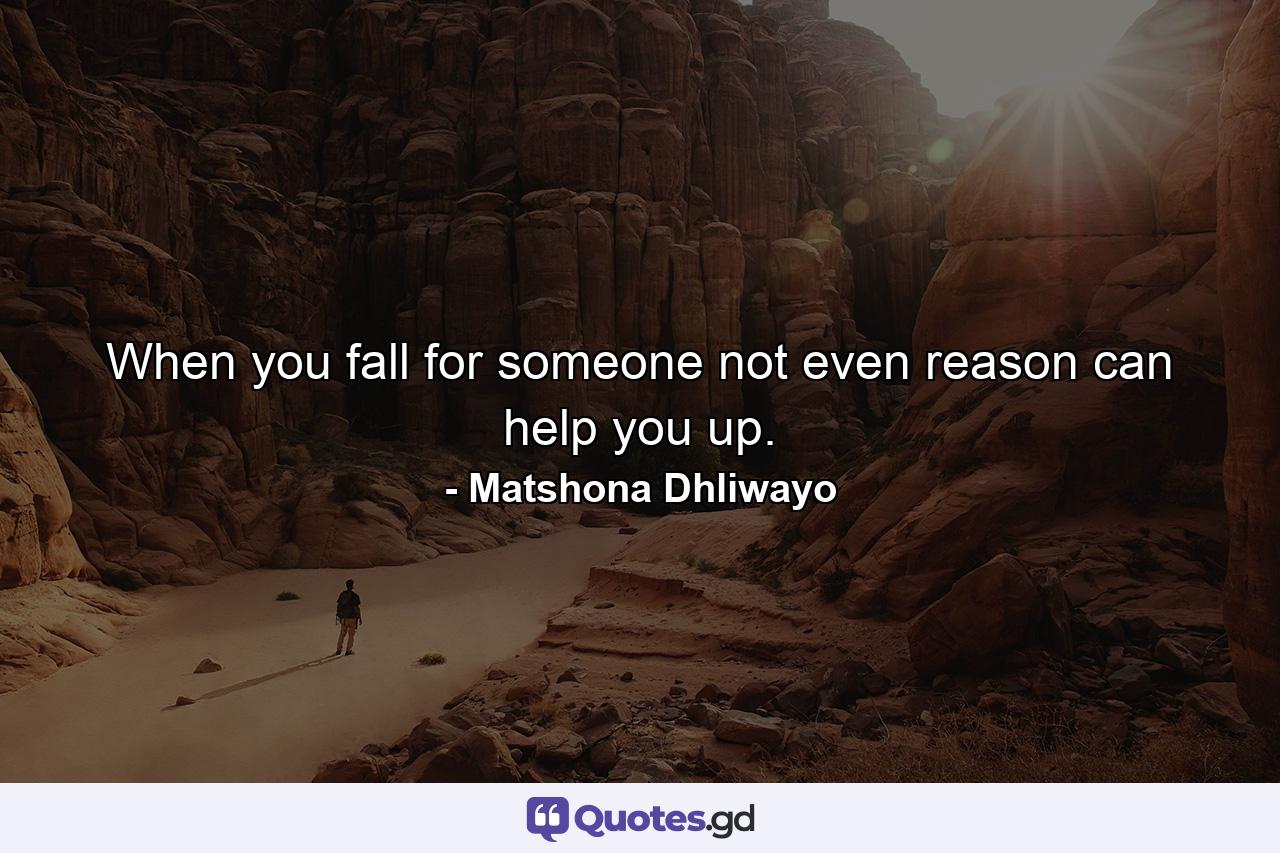 When you fall for someone not even reason can help you up.
- Matshona Dhliwayo

Quotes.gd